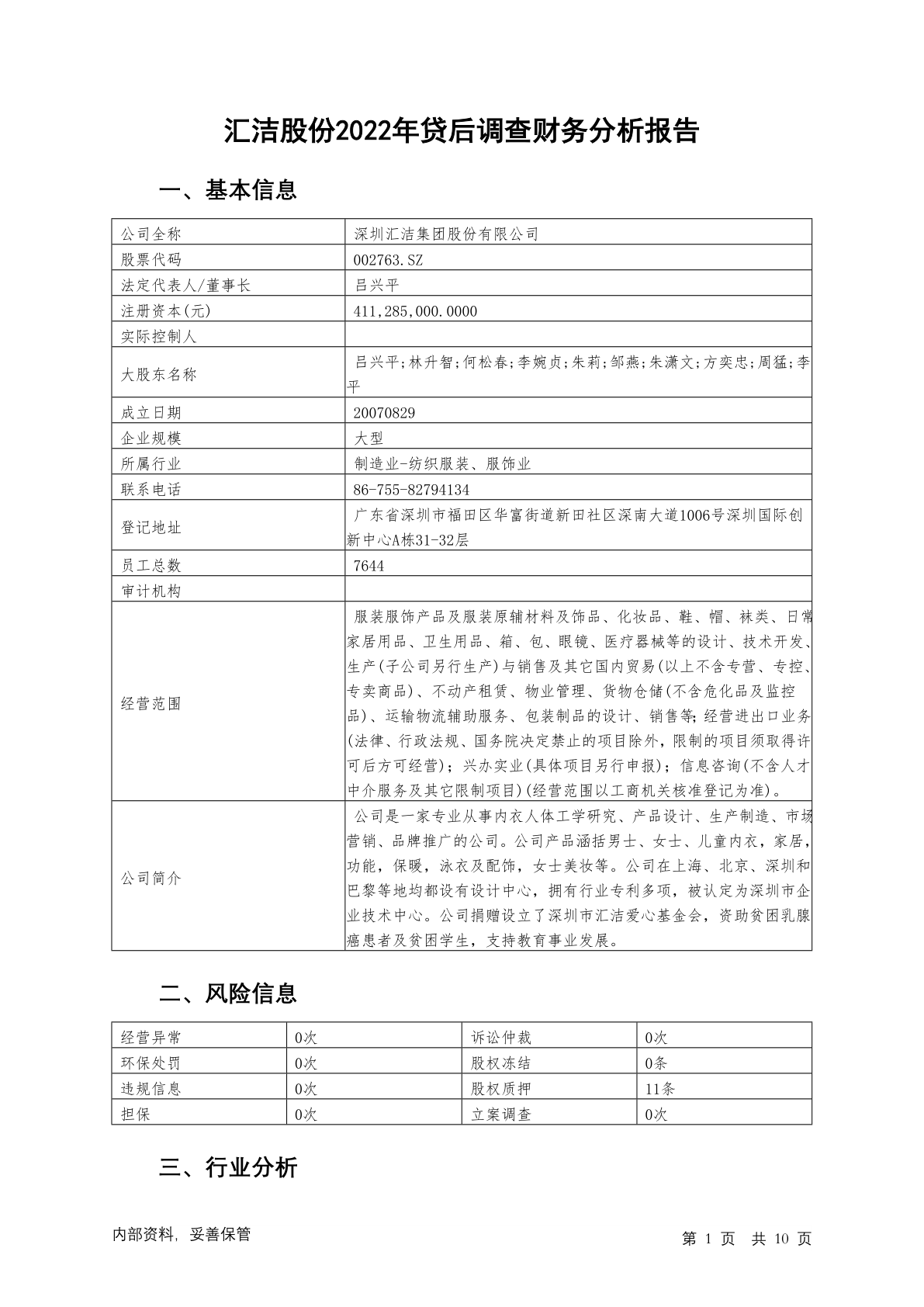 汇洁股份2022年贷后调查财务分析报告

一、基本信息

| 公司全称 | 深圳汇洁集团股份有限公司 |
|---|---|
| 股票代码 | 002763.SZ |
| 法定代表人/董事长 | 吕兴平 |
| 注册资本(元) | 411,285,000.0000 |
| 实际控制人 | |
| 大股东名称 | 吕兴平;林升智;何松春;李婉贞;朱莉;邹燕;朱潇文;方奕忠;周猛;李平 |
| 成立日期 | 20070829 |
| 企业规模 | 大型 |
| 所属行业 | 制造业-纺织服装、服饰业 |
| 联系电话 | 86-755-82794134 |
| 登记地址 | 广东省深圳市福田区华富街道新田社区深南大道1006号深圳国际创新中心A栋31-32层 |
| 员工总数 | 7644 |
| 审计机构 | |
| 经营范围 | 服装服饰产品及服装原辅材料及饰品、化妆品、鞋、帽、袜类、日常家居用品、卫生用品、箱、包、眼镜、医疗器械等的设计、技术开发、生产(子公司另行生产)与销售及其它国内贸易(以上不含专营、专控、专卖商品)、不动产租赁、物业管理、货物仓储(不含危化品及监控品)、运输物流辅助服务、包装制品的设计、销售等;经营进出口业务(法律、行政法规、国务院决定禁止的项目除外,限制的项目须取得许可后方可经营);兴办实业(具体项目另行申报);信息咨询(不含人才中介服务及其它限制项目)(经营范围以工商机关核准登记为准)。 |
| 公司简介 | 公司是一家专业从事内衣人体工学研究、产品设计、生产制造、市场营销、品牌推广的公司。公司产品涵括男士、女士、儿童内衣,家居,功能,保暖,泳衣及配饰,女士美妆等。公司在上海、北京、深圳和巴黎等地均都设有设计中心,拥有行业专利多项,被认定为深圳市企业技术中心。公司捐赠设立了深圳市汇洁爱心基金会,资助贫困乳腺癌患者及贫困学生,支持教育事业发展。 |

二、风险信息

| 经营异常 | 0次 | 诉讼仲裁 | 0次 |
|---|---|---|---|
| 环保处罚 | 0次 | 股权冻结 | 0条 |
| 违规信息 | 0次 | 股权质押 | 11条 |
| 担保 | 0次 | 立案调查 | 0次 |

三、行业分析

内部资料,妥善保管

第 1 页 共 10 页